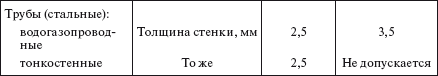 | Трубы (стальные): | | | |
|---|---|---|---|
| водогазопроводные | Толщина стенки, мм | 2,5 | 3,5 |
| тонкостенные | То же | 2,5 | Не допускается |